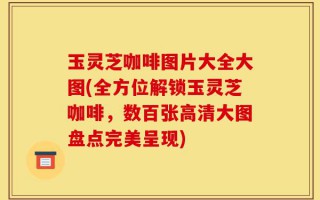 玉灵芝咖啡图片大全大图(全方位解锁玉灵芝咖啡，数百张高清大图盘点完美呈现)